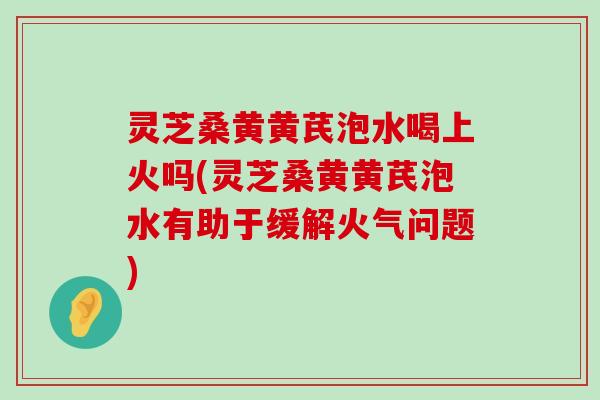 灵芝桑黄黄芪泡水喝上火吗(灵芝桑黄黄芪泡水有助于缓解火气问题)